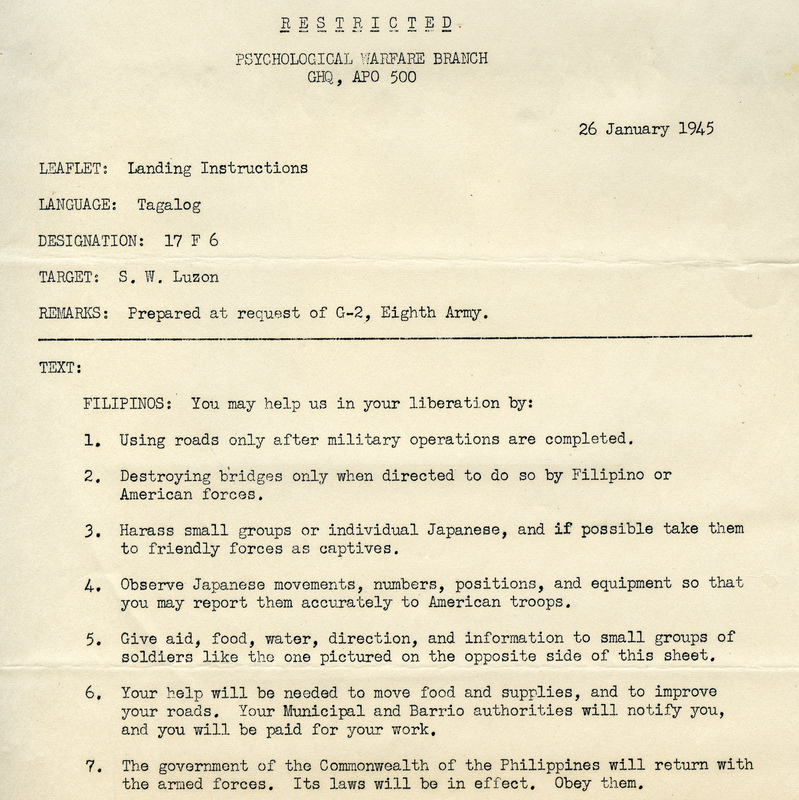 RESTRICTED

PSYCHOLOGICAL WARFARE BRANCH
GHQ, APO 500

26 January 1945

LEAFLET: Landing Instructions

LANGUAGE: Tagalog

DESIGNATION: 17 F 6

TARGET: S. W. Luzon

REMARKS: Prepared at request of G-2, Eighth Army.

TEXT:

FILIPINOS: You may help us in your liberation by:

1. Using roads only after military operations are completed.

2. Destroying bridges only when directed to do so by Filipino or American forces.

3. Harass small groups or individual Japanese, and if possible take them to friendly forces as captives.

4. Observe Japanese movements, numbers, positions, and equipment so that you may report them accurately to American troops.

5. Give aid, food, water, direction, and information to small groups of soldiers like the one pictured on the opposite side of this sheet.

6. Your help will be needed to move food and supplies, and to improve your roads. Your Municipal and Barrio authorities will notify you, and you will be paid for your work.

7. The government of the Commonwealth of the Philippines will return with the armed forces. Its laws will be in effect. Obey them.